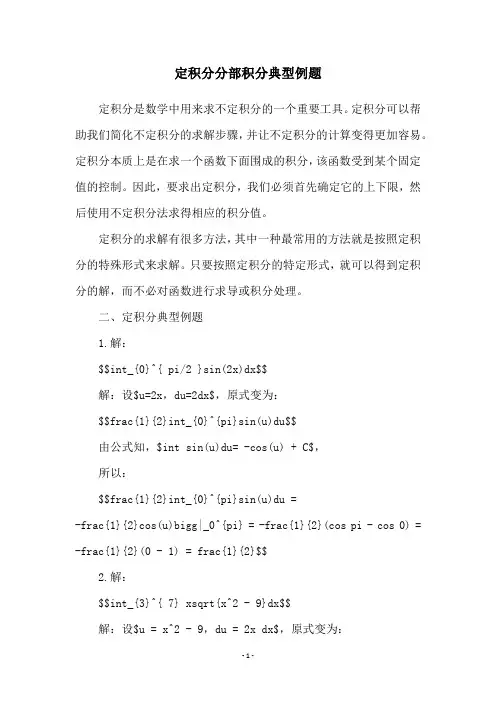 定积分分部积分典型例题

定积分是数学中用来求不定积分的一个重要工具。定积分可以帮助我们简化不定积分的求解步骤，并让不定积分的计算变得更加容易。定积分本质上是在求一个函数下面围成的积分，该函数受到某个固定值的控制。因此，要求出定积分，我们必须首先确定它的上下限，然后使用不定积分法求得相应的积分值。

定积分的求解有很多方法，其中一种最常用的方法就是按照定积分的特殊形式来求解。只要按照定积分的特定形式，就可以得到定积分的解，而不必对函数进行求导或积分处理。

二、定积分典型例题

1.解：

$$int_{0}^{ pi/2 }sin(2x)dx$$

解：设$u=2x，du=2dx$，原式变为：

$$frac{1}{2}int_{0}^{pi}sin(u)du$$

由公式知，$int sin(u)du= -cos(u) + C$，

所以：

$$frac{1}{2}int_{0}^{pi}sin(u)du = -frac{1}{2}cos(u)bigg|_0^{pi} = -frac{1}{2}(cos pi - cos 0) = -frac{1}{2}(0 - 1) = frac{1}{2}$$

2.解：

$$int_{3}^{ 7} xsqrt{x^2 - 9}dx$$

解：设$u = x^2 - 9，du = 2x dx$，原式变为：

-1-